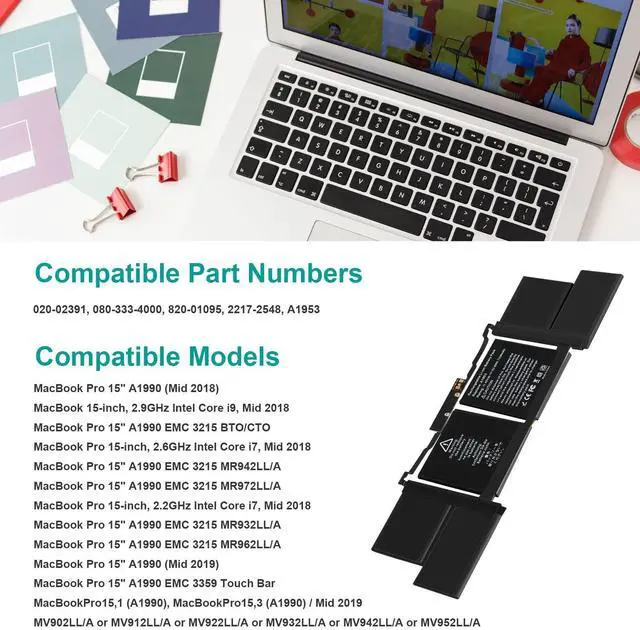 Compatible Part Numbers

020-02391, 080-333-4000, 820-01095, 2217-2548, A1953

Compatible Models

MacBook Pro 15" A1990 (Mid 2018)
MacBook 15-inch, 2.9GHz Intel Core i9, Mid 2018
MacBook Pro 15" A1990 EMC 3215 BTO/CTO
MacBook Pro 15-inch, 2.6GHz Intel Core i7, Mid 2018
MacBook Pro 15" A1990 EMC 3215 MR942LL/A
MacBook Pro 15" A1990 EMC 3215 MR972LL/A
MacBook Pro 15-inch, 2.2GHz Intel Core i7, Mid 2018
MacBook Pro 15" A1990 EMC 3215 MR932LL/A
MacBook Pro 15" A1990 EMC 3215 MR962LL/A
MacBook Pro 15" A1990 (Mid 2019)
MacBook Pro 15" A1990 EMC 3359 Touch Bar
MacBookPro15,1 (A1990), MacBookPro15,3 (A1990) / Mid 2019
MV902LL/A or MV912LL/A or MV922LL/A or MV932LL/A or MV942LL/A or MV952LL/A